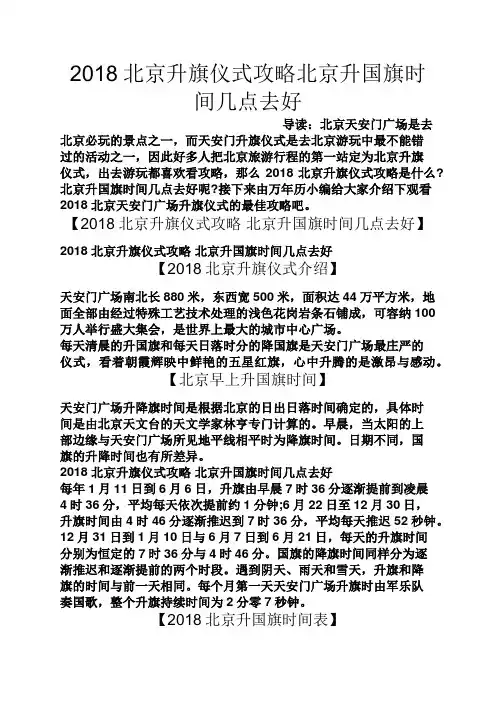 2018 北京升旗仪式攻略北京升国旗时间几点去好

导读：北京天安门广场是去北京必玩的景点之一，而天安门升旗仪式是去北京游玩中最不能错过的活动之一，因此好多人把北京旅游行程的第一站定为北京升旗仪式，出去游玩都喜欢看攻略，那么 2018 北京升旗仪式攻略是什么？北京升国旗时间几点去好呢？接下来由万年历小编给大家介绍下观看 2018 北京天安门广场升旗仪式的最佳攻略吧。

【2018 北京升旗仪式攻略 北京升国旗时间几点去好】

2018 北京升旗仪式攻略 北京升国旗时间几点去好

【2018 北京升旗仪式介绍】

天安门广场南北长 880 米，东西宽 500 米，面积达 44 万平方米，地面全部由经过特殊工艺技术处理的浅色花岗岩条石铺成，可容纳 100 万人举行盛大集会，是世界上最大的城市中心广场。

每天清晨的升国旗和每天日落时分的降国旗是天安门广场最庄严的仪式，看着朝霞辉映中鲜艳的五星红旗，心中升腾的是激昂与感动。

【北京早上升国旗时间】

天安门广场升降旗时间是根据北京的日出日落时间确定的，具体时间是由北京天文台的天文学家林亨专门计算的。早晨，当太阳的上部边缘与天安门广场所见地平线相平时为降旗时间。日期不同，国旗的升降时间也有所差异。

2018 北京升旗仪式攻略 北京升国旗时间几点去好

每年 1 月 11 日到 6 月 6 日，升旗由早晨 7 时 36 分逐渐提前到凌晨 4 时 36 分，平均每天依次提前约 1 分钟;6 月 22 日至 12 月 30 日，升旗时间由 4 时 46 分逐渐推迟到 7 时 36 分，平均每天推迟 52 秒钟。12 月 31 日到 1 月 10 日与 6 月 7 日到 6 月 21 日，每天的升旗时间分别为恒定的 7 时 36 分与 4 时 46 分。国旗的降旗时间同样分为逐渐推迟和逐渐提前的两个时段。遇到阴天、雨天和雪天，升旗和降旗的时间与前一天相同。每个月第一天天安门广场升旗时由军乐队奏国歌，整个升旗持续时间为 2 分零 7 秒钟。

【2018 北京升国旗时间表】